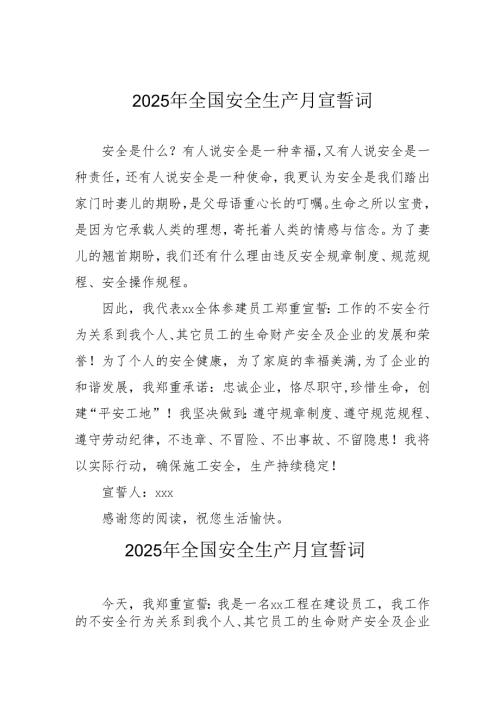 2025年全国安全生产月宣誓词

安全是什么？有人说安全是一种幸福，又有人说安全是一种责任，还有人说安全是一种使命，我更认为安全是我们踏出家门时妻儿的期盼，是父母语重心长的叮嘱。生命之所以宝贵，是因为它承载人类的理想，寄托着人类的情感与信念。为了妻儿的翘首期盼，我们还有什么理由违反安全规章制度、规范规程、安全操作规程。

因此，我代表xx全体参建员工郑重宣誓：工作的不安全行为关系到我个人、其它员工的生命财产安全及企业的发展和荣誉！为了个人的安全健康，为了家庭的幸福美满，为了企业的和谐发展，我郑重承诺：忠诚企业，恪尽职守，珍惜生命，创建“平安工地”！我坚决做到：遵守规章制度、遵守规范规程、遵守劳动纪律，不违章、不冒险、不出事故、不留隐患！我将以实际行动，确保施工安全，生产持续稳定！

宣誓人：xxx

感谢您的阅读，祝您生活愉快。

2025年全国安全生产月宣誓词

今天，我郑重宣誓：我是一名xx工程在建设员工，我工作的不安全行为关系到我个人、其它员工的生命财产安全及企业